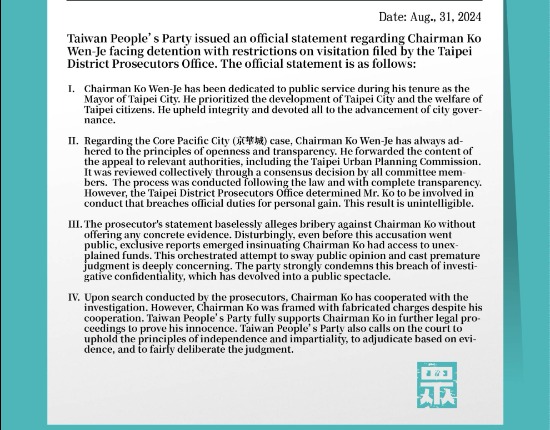 Date: Aug., 31, 2024

Taiwan People's Party issued an official statement regarding Chairman Ko Wen-Je facing detention with restrictions on visitation filed by the Taipei District Prosecutors Office. The official statement is as follows:

I. Chairman Ko Wen-Je has been dedicated to public service during his tenure as the Mayor of Taipei City. He prioritized the development of Taipei City and the welfare of Taipei citizens. He upheld integrity and devoted all to the advancement of city governance.

II. Regarding the Core Pacific City (京華城) case, Chairman Ko Wen-Je has always adhered to the principles of openness and transparency. He forwarded the content of the appeal to relevant authorities, including the Taipei Urban Planning Commission. It was reviewed collectively through a consensus decision by all committee members. The process was conducted following the law and with complete transparency. However, the Taipei District Prosecutors Office determined Mr. Ko to be involved in conduct that breaches official duties for personal gain. This result is unintelligible.

III. The prosecutor's statement baselessly alleges bribery against Chairman Ko without offering any concrete evidence. Disturbingly, even before this accusation went public, exclusive reports emerged insinuating Chairman Ko had access to unexplained funds. This orchestrated attempt to sway public opinion and cast premature judgment is deeply concerning. The party strongly condemns this breach of investigative confidentiality, which has devolved into a public spectacle.

IV. Upon search conducted by the prosecutors, Chairman Ko has cooperated with the investigation. However, Chairman Ko was framed with fabricated charges despite his cooperation. Taiwan People's Party fully supports Chairman Ko in further legal proceedings to prove his innocence. Taiwan People's Party also calls on the court to uphold the principles of independence and impartiality, to adjudicate based on evidence, and to fairly deliberate the judgment.

眾